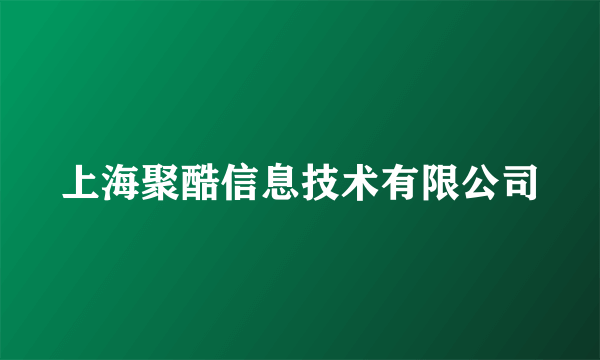 上海聚酷信息技术有限公司